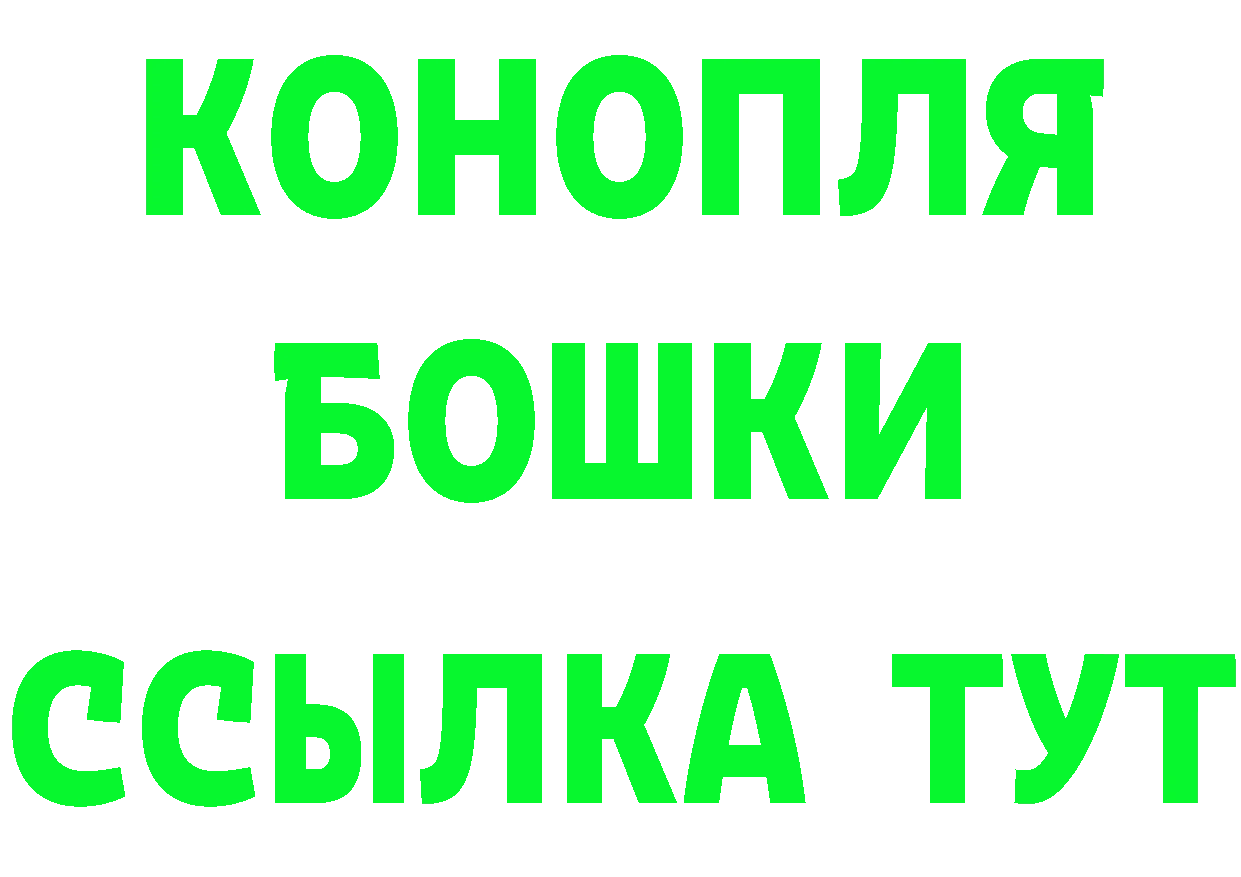 КОНОПЛЯ
БОШКИ
ССЫЛКА ТУТ